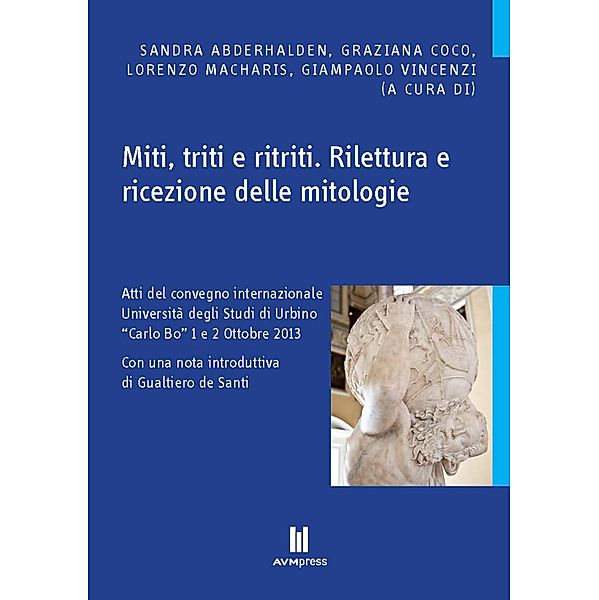 SANDRA ABDERHALDEN, GRAZIANA COCO, LORENZO MACHARIS, GIAMPAOLO VINCENZI (A CURA DI)

Miti, triti e ritriti. Rilettura e ricezione delle mitologie

Atti del convegno internazionale Università degli Studi di Urbino "Carlo Bo" 1 e 2 Ottobre 2013

Con una nota introduttiva di Gualtiero de Santi

AVMpress